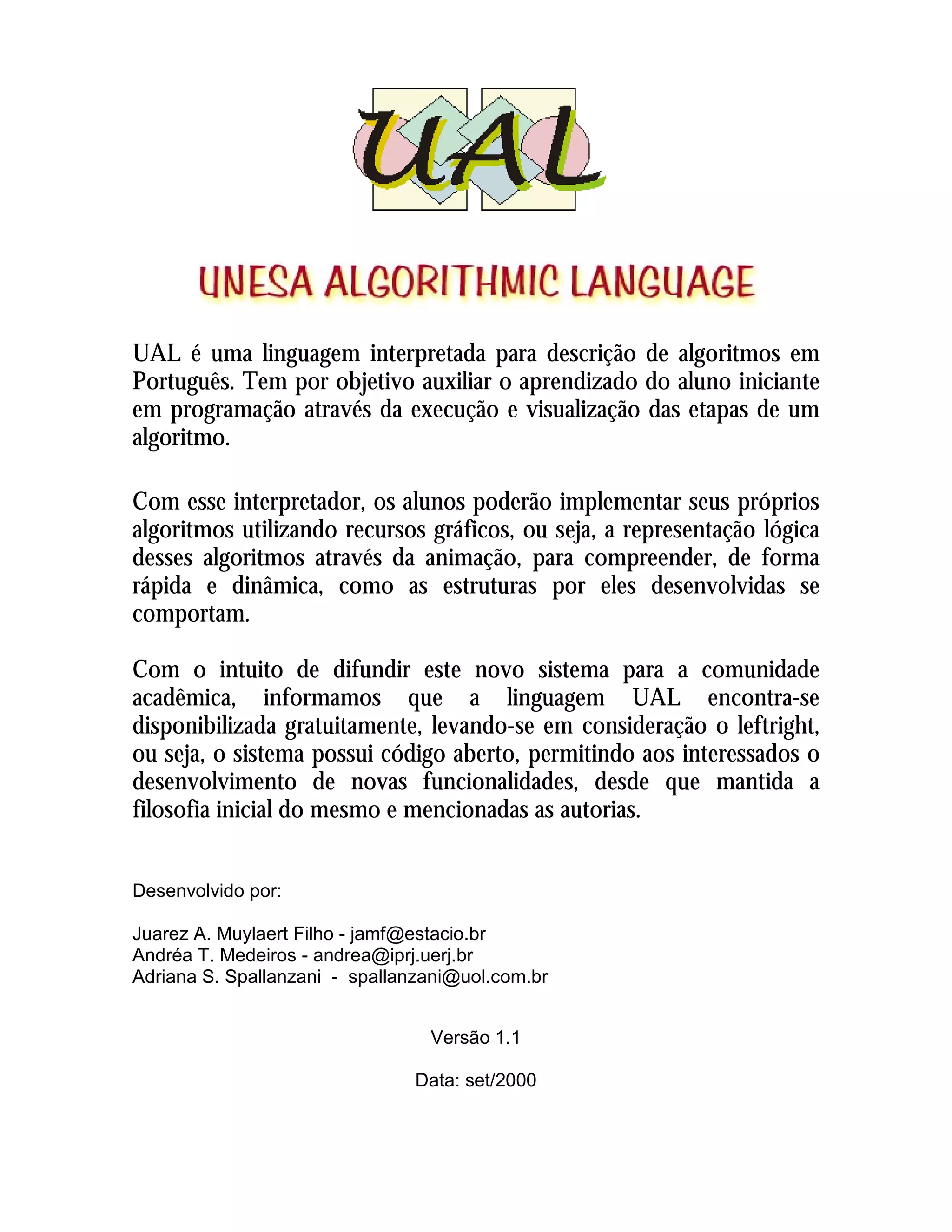 UAL

UNESA ALGORITHMIC LANGUAGE

UAL é uma linguagem interpretada para descrição de algoritmos em Português. Tem por objetivo auxiliar o aprendizado do aluno iniciante em programação através da execução e visualização das etapas de um algoritmo.

Com esse interpretador, os alunos poderão implementar seus próprios algoritmos utilizando recursos gráficos, ou seja, a representação lógica desses algoritmos através da animação, para compreender, de forma rápida e dinâmica, como as estruturas por eles desenvolvidas se comportam.

Com o intuito de difundir este novo sistema para a comunidade acadêmica, informamos que a linguagem UAL encontra-se disponibilizada gratuitamente, levando-se em consideração o leftright, ou seja, o sistema possui código aberto, permitindo aos interessados o desenvolvimento de novas funcionalidades, desde que mantida a filosofia inicial do mesmo e mencionadas as autorias.

Desenvolvido por:

Juarez A. Muylaert Filho - jamf@estacio.br
Andréa T. Medeiros - andrea@iprj.uerj.br
Adriana S. Spallanzani - spallanzani@uol.com.br

Versão 1.1

Data: set/2000